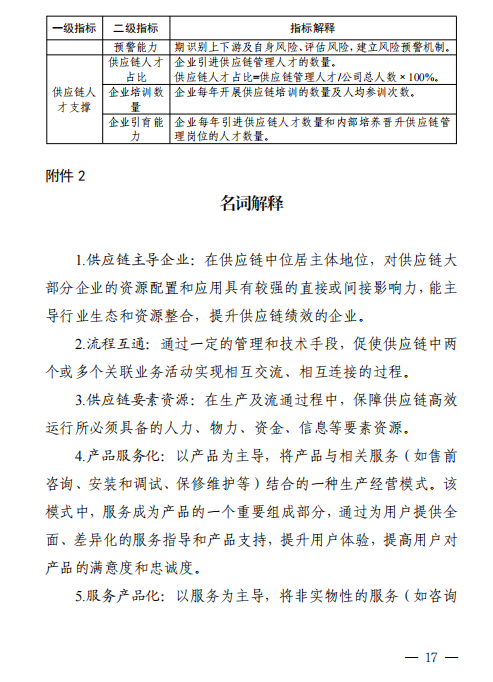 | 一级指标 | 二级指标 | 指标解释 |
|---|---|---|
| | 预警能力 | 期识别上下游及自身风险、评估风险，建立风险预警机制。 |
| 供应链人才支撑 | 供应链人才占比 | 企业引进供应链管理人才的数量。供应链人才占比=供应链管理人才/公司总人数×100%。 |
| | 企业培训数量 | 企业每年开展供应链培训的数量及人均参训次数。 |
| | 企业引育能力 | 企业每年引进供应链人才数量和内部培养晋升供应链管理岗位的人才数量。 |

附件 2

名词解释

1.供应链主导企业：在供应链中位居主体地位，对供应链大部分企业的资源配置和应用具有较强的直接或间接影响力，能主导行业生态和资源整合，提升供应链绩效的企业。

2.流程互通：通过一定的管理和技术手段，促使供应链中两个或多个关联业务活动实现相互交流、相互连接的过程。

3.供应链要素资源：在生产及流通过程中，保障供应链高效运行所必须具备的人力、物力、资金、信息等要素资源。

4.产品服务化：以产品为主导，将产品与相关服务（如售前咨询、安装和调试、保修维护等）结合的一种生产经营模式。该模式中，服务成为产品的一个重要组成部分，通过为用户提供全面、差异化的服务指导和产品支持，提升用户体验，提高用户对产品的满意度和忠诚度。

5.服务产品化：以服务为主导，将非实物性的服务（如咨询

— 17 —